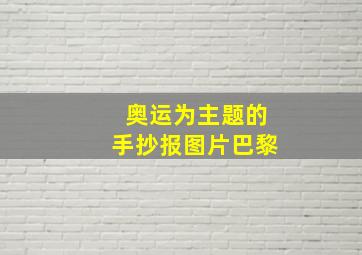 奥运为主题的
手抄报图片巴黎